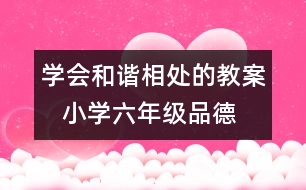 学会和谐相处的教案

小学六年级品德